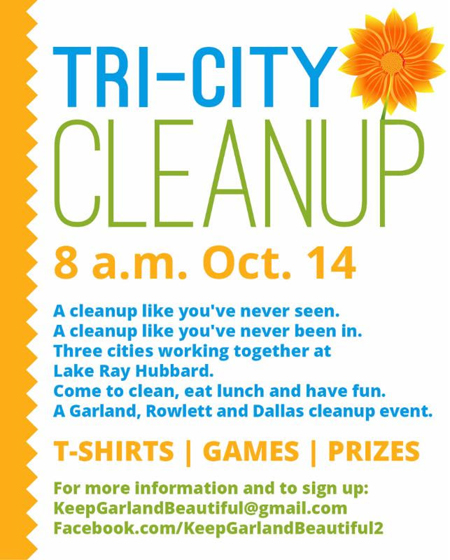 TRI-CITY
CLEANUP

8 a.m. Oct. 14

A cleanup like you've never seen.
A cleanup like you've never been in.
Three cities working together at Lake Ray Hubbard.
Come to clean, eat lunch and have fun.
A Garland, Rowlett and Dallas cleanup event.

T-SHIRTS | GAMES | PRIZES

For more information and to sign up:
KeepGarlandBeautiful@gmail.com
Facebook.com/KeepGarlandBeautiful2